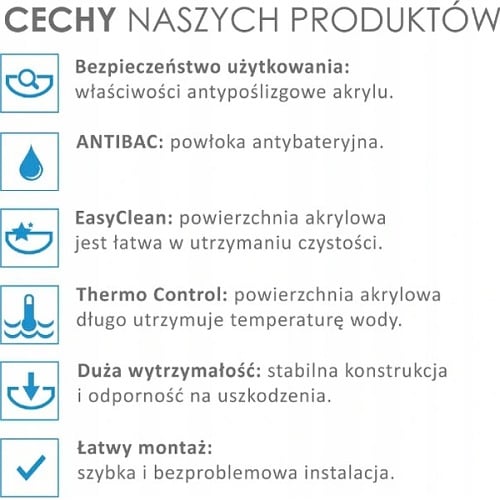 CECHY NASZYCH PRODUKTÓW

Bezpieczeństwo użytkowania: właściwości antypoślizgowe akrylu.

ANTIBAC: powłoka antybateryjna.

EasyClean: powierzchnia akrylowa jest łatwa w utrzymaniu czystości.

Thermo Control: powierzchnia akrylowa długo utrzymuje temperaturę wody.

Duża wytrzymałość: stabilna konstrukcja i odporność na uszkodzenia.

Łatwy montaż: szybka i bezproblemowa instalacja.